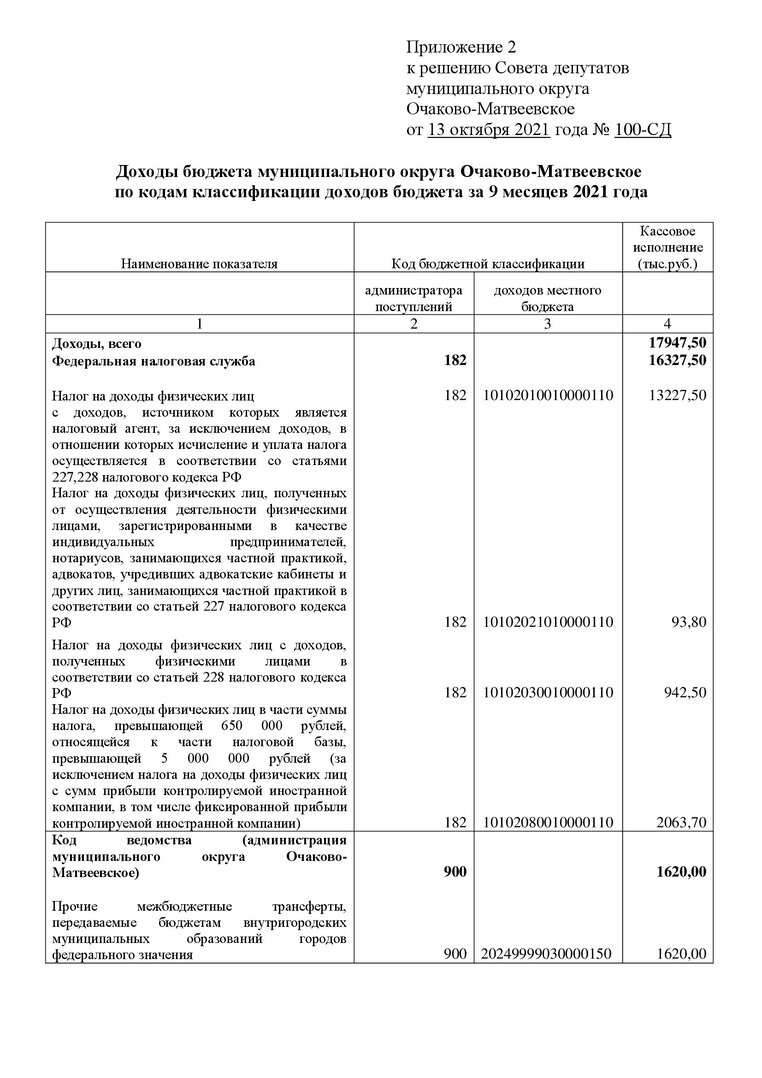 Приложение 2
к решению Совета депутатов
муниципального округа
Очаково-Матвеевское
от 13 октября 2021 года № 100-СД

Доходы бюджета муниципального округа Очаково-Матвеевское
по кодам классификации доходов бюджета за 9 месяцев 2021 года

| Наименование показателя | Код бюджетной классификации | | Кассовое исполнение (тыс.руб.) |
|---|---|---|---|
| | администратора поступлений | доходов местного бюджета | |
| 1 | 2 | 3 | 4 |
| Доходы, всего | | | 17947,50 |
| Федеральная налоговая служба | 182 | | 16327,50 |
| Налог на доходы физических лиц с доходов, источником которых является налоговый агент, за исключением доходов, в отношении которых исчисление и уплата налога осуществляется в соответствии со статьями 227,228 налогового кодекса РФ | 182 | 10102010010000110 | 13227,50 |
| Налог на доходы физических лиц, полученных от осуществления деятельности физическими лицами, зарегистрированными в качестве индивидуальных предпринимателей, нотариусов, занимающихся частной практикой, адвокатов, учредивших адвокатские кабинеты и других лиц, занимающихся частной практикой в соответствии со статьей 227 налогового кодекса РФ | 182 | 10102021010000110 | 93,80 |
| Налог на доходы физических лиц с доходов, полученных физическими лицами в соответствии со статьей 228 налогового кодекса РФ | 182 | 10102030010000110 | 942,50 |
| Налог на доходы физических лиц в части суммы налога, превышающей 650 000 рублей, относящейся к части налоговой базы, превышающей 5 000 000 рублей (за исключением налога на доходы физических лиц с сумм прибыли контролируемой иностранной компании, в том числе фиксированной прибыли контролируемой иностранной компании) | 182 | 10102080010000110 | 2063,70 |
| Код ведомства (администрация муниципального округа Очаково-Матвеевское) | 900 | | 1620,00 |
| Прочие межбюджетные трансферты, передаваемые бюджетам внутригородских муниципальных образований городов федерального значения | 900 | 20249999030000150 | 1620,00 |